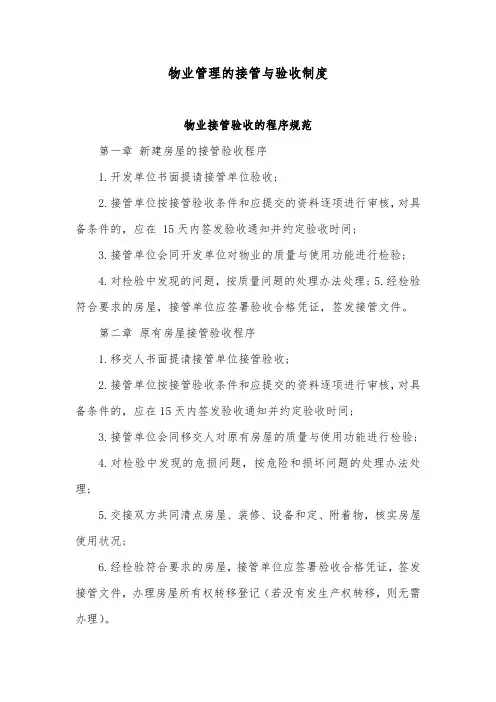 物业管理的接管与验收制度

物业接管验收的程序规范

第一章 新建房屋的接管验收程序

1.开发单位书面提请接管单位验收；

2.接管单位按接管验收条件和应提交的资料逐项进行审核，对具备条件的，应在 15 天内签发验收通知并约定验收时间；

3.接管单位会同开发单位对物业的质量与使用功能进行检验；

4.对检验中发现的问题，按质量问题的处理办法处理；5.经检验符合要求的房屋，接管单位应签署验收合格凭证，签发接管文件。

第二章 原有房屋接管验收程序

1.移交人书面提请接管单位接管验收；

2.接管单位按接管验收条件和应提交的资料逐项进行审核，对具备条件的，应在 15 天内签发验收通知并约定验收时间；

3.接管单位会同移交人对原有房屋的质量与使用功能进行检验；

4.对检验中发现的危损问题，按危险和损坏问题的处理办法处理；

5.交接双方共同清点房屋、装修、设备和定、附着物，核实房屋使用状况；

6.经检验符合要求的房屋，接管单位应签署验收合格凭证，签发接管文件，办理房屋所有权转移登记（若没有发生产权转移，则无需办理）。